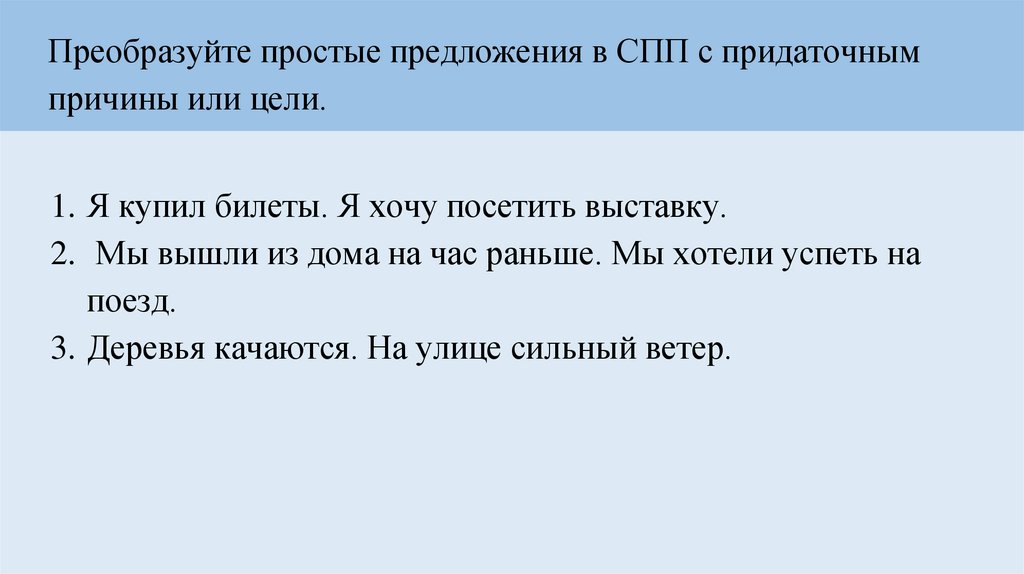 Преобразуйте простые предложения в СПП с придаточным причины или цели.

1. Я купил билеты. Я хочу посетить выставку.
2. Мы вышли из дома на час раньше. Мы хотели успеть на поезд.
3. Деревья качаются. На улице сильный ветер.